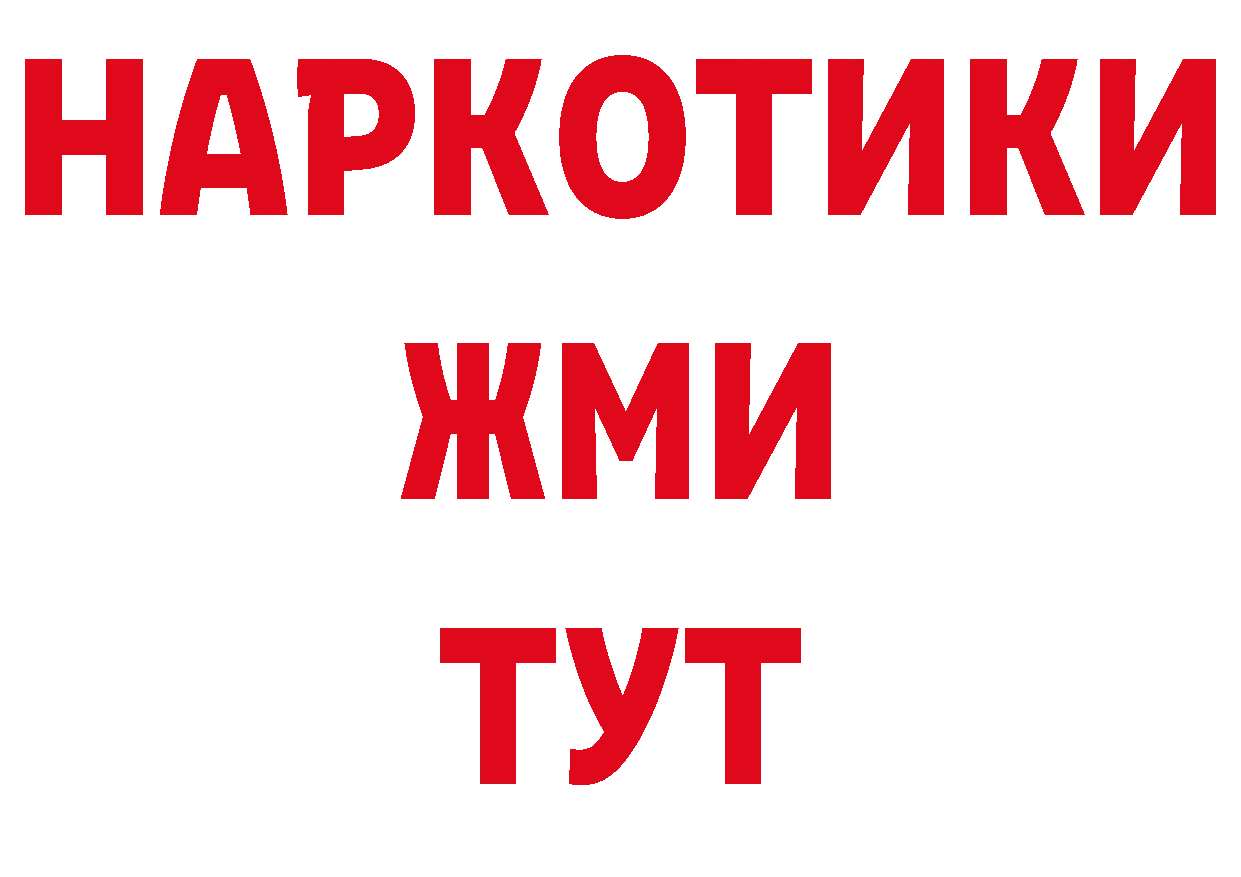 НАРКОТИКИ
ЖМИ
ТУТ